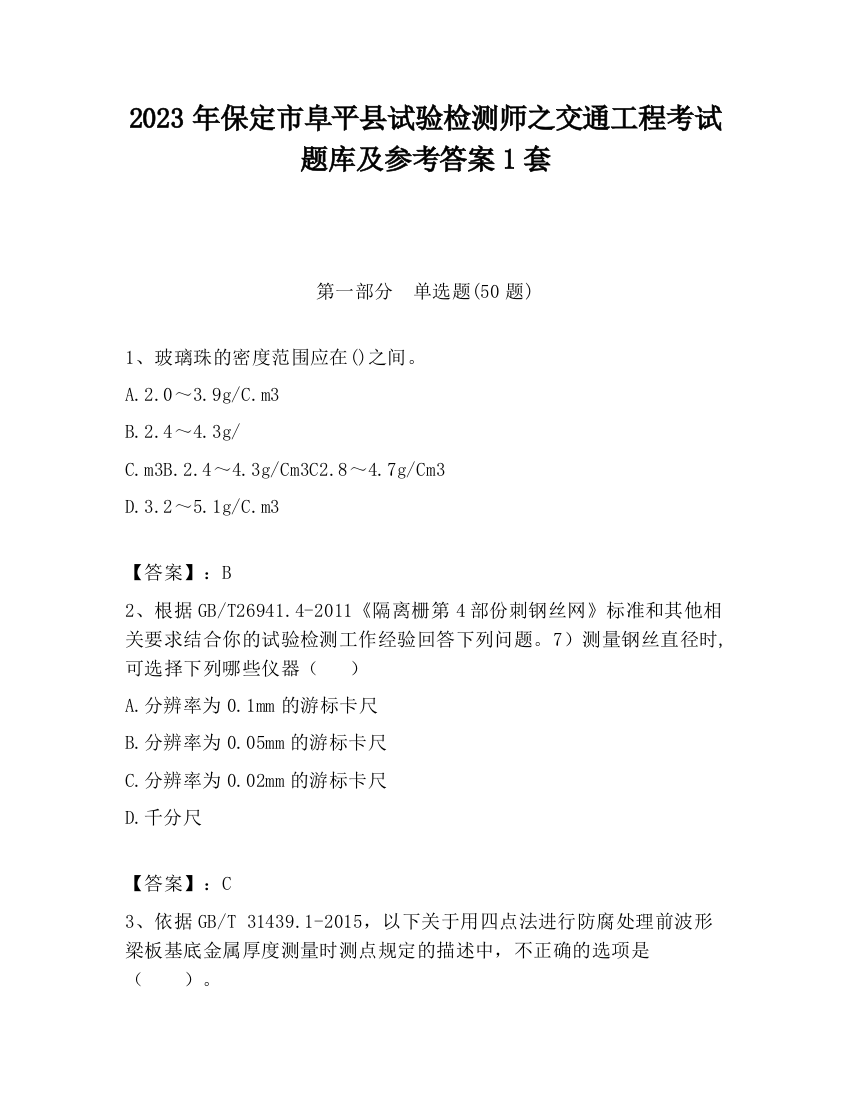 2023 年保定市阜平县试验检测师之交通工程考试题库及参考答案 1 套

第一部分　单选题(50 题)

1、玻璃珠的密度范围应在()之间。

A.2.0～3.9g/C.m3

B.2.4～4.3g/

C.m3B.2.4～4.3g/Cm3C2.8～4.7g/Cm3

D.3.2～5.1g/C.m3

【答案】：B

2、根据 GB/T26941.4-2011《隔离栅第 4 部份刺钢丝网》标准和其他相关要求结合你的试验检测工作经验回答下列问题。7）测量钢丝直径时,可选择下列哪些仪器（　　）

A.分辨率为 0.1mm 的游标卡尺

B.分辨率为 0.05mm 的游标卡尺

C.分辨率为 0.02mm 的游标卡尺

D.千分尺

【答案】：C

3、依据 GB/T 31439.1-2015，以下关于用四点法进行防腐处理前波形梁板基底金属厚度测量时测点规定的描述中，不正确的选项是（　　）。